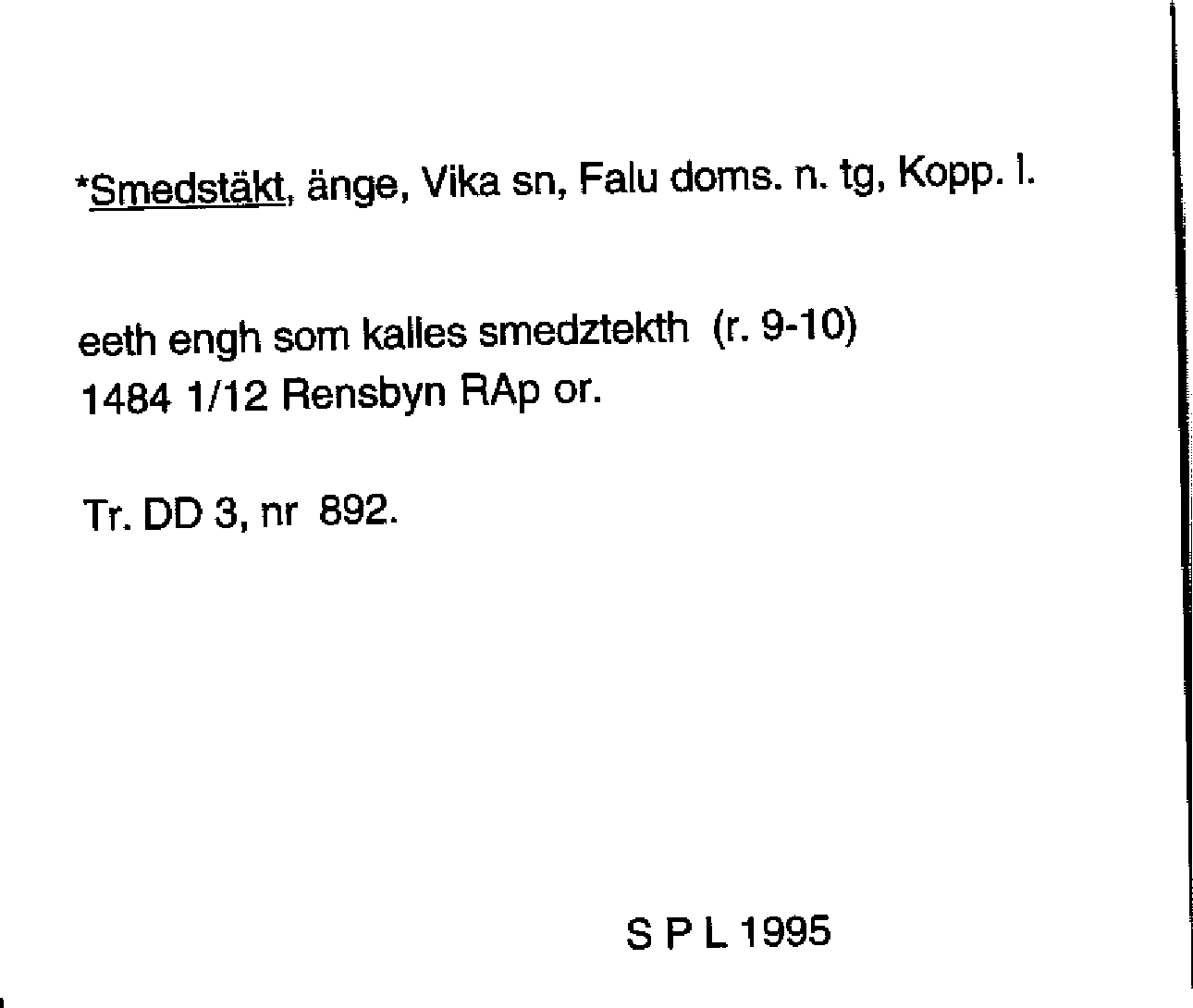 *Smedstäkt, änge, Vika sn, Falu doms. n. tg, Kopp. l.

eeth engh som kalles smedztekth (r. 9-10)
1484 1/12 Rensbyn RAp or.

Tr. DD 3, nr 892.

S P L 1995